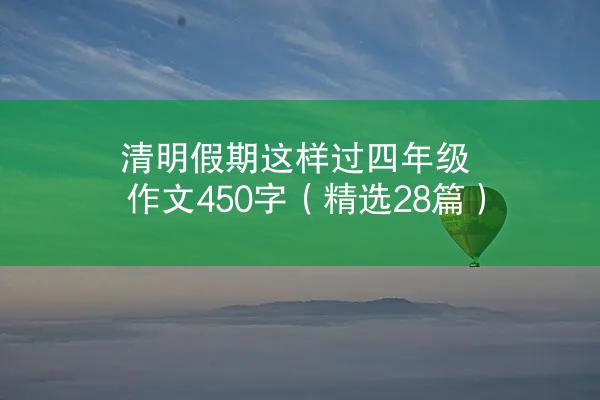 清明假期这样过四年级作文450字（精选28篇）